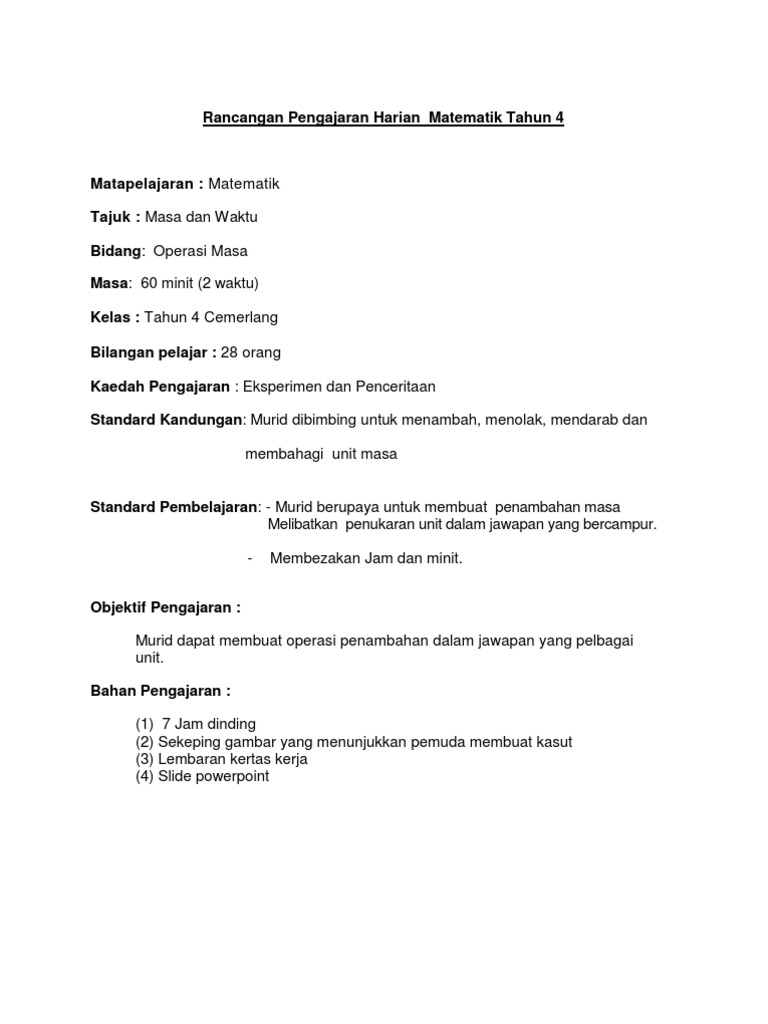 Rancangan Pengajaran Harian Matematik Tahun 4

Matapelajaran : Matematik

Tajuk : Masa dan Waktu

Bidang: Operasi Masa

Masa: 60 minit (2 waktu)

Kelas : Tahun 4 Cemerlang

Bilangan pelajar : 28 orang

Kaedah Pengajaran : Eksperimen dan Penceritaan

Standard Kandungan: Murid dibimbing untuk menambah, menolak, mendarab dan

membahagi unit masa

Standard Pembelajaran: - Murid berupaya untuk membuat penambahan masa Melibatkan penukaran unit dalam jawapan yang bercampur.

- Membezakan Jam dan minit.

Objektif Pengajaran :

Murid dapat membuat operasi penambahan dalam jawapan yang pelbagai unit.

Bahan Pengajaran :

(1) 7 Jam dinding
(2) Sekeping gambar yang menunjukkan pemuda membuat kasut
(3) Lembaran kertas kerja
(4) Slide powerpoint